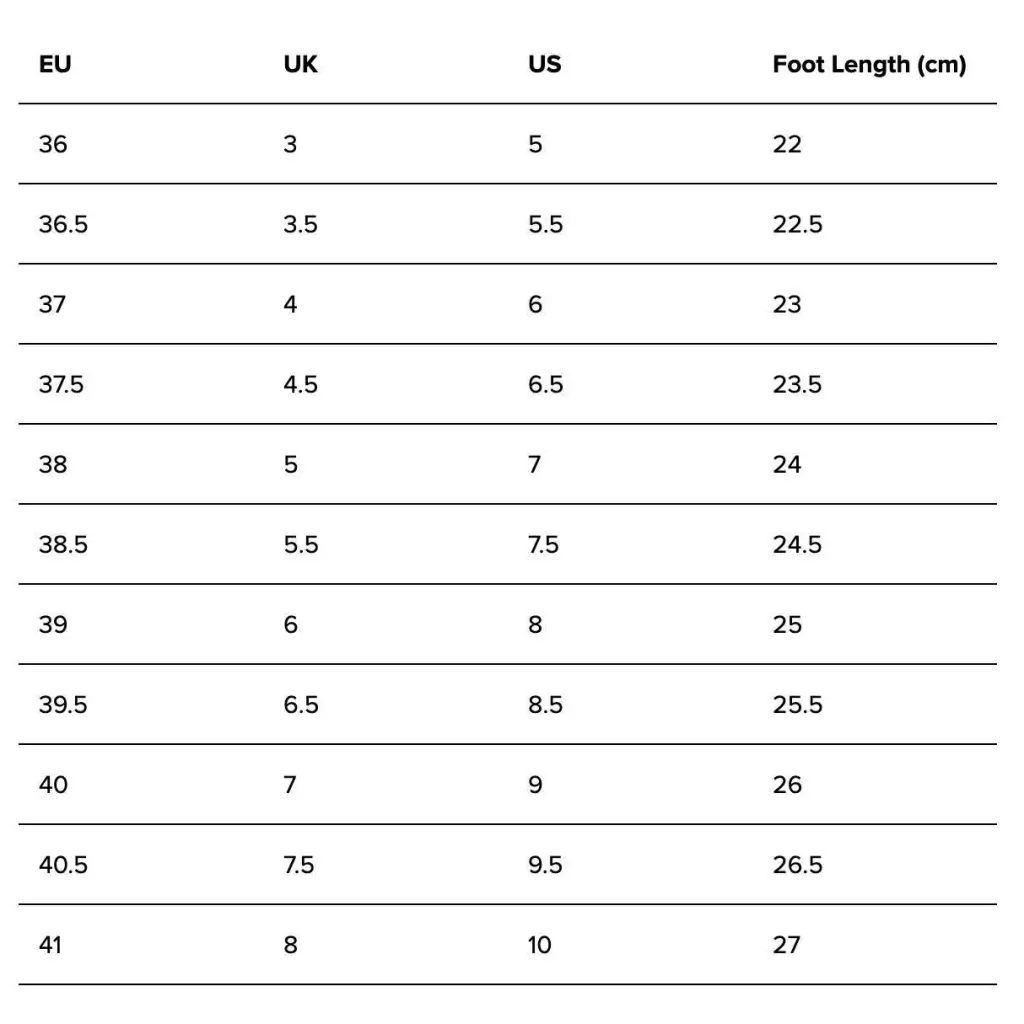 | EU | UK | US | Foot Length (cm) |
|---|---|---|---|
| 36 | 3 | 5 | 22 |
| 36.5 | 3.5 | 5.5 | 22.5 |
| 37 | 4 | 6 | 23 |
| 37.5 | 4.5 | 6.5 | 23.5 |
| 38 | 5 | 7 | 24 |
| 38.5 | 5.5 | 7.5 | 24.5 |
| 39 | 6 | 8 | 25 |
| 39.5 | 6.5 | 8.5 | 25.5 |
| 40 | 7 | 9 | 26 |
| 40.5 | 7.5 | 9.5 | 26.5 |
| 41 | 8 | 10 | 27 |